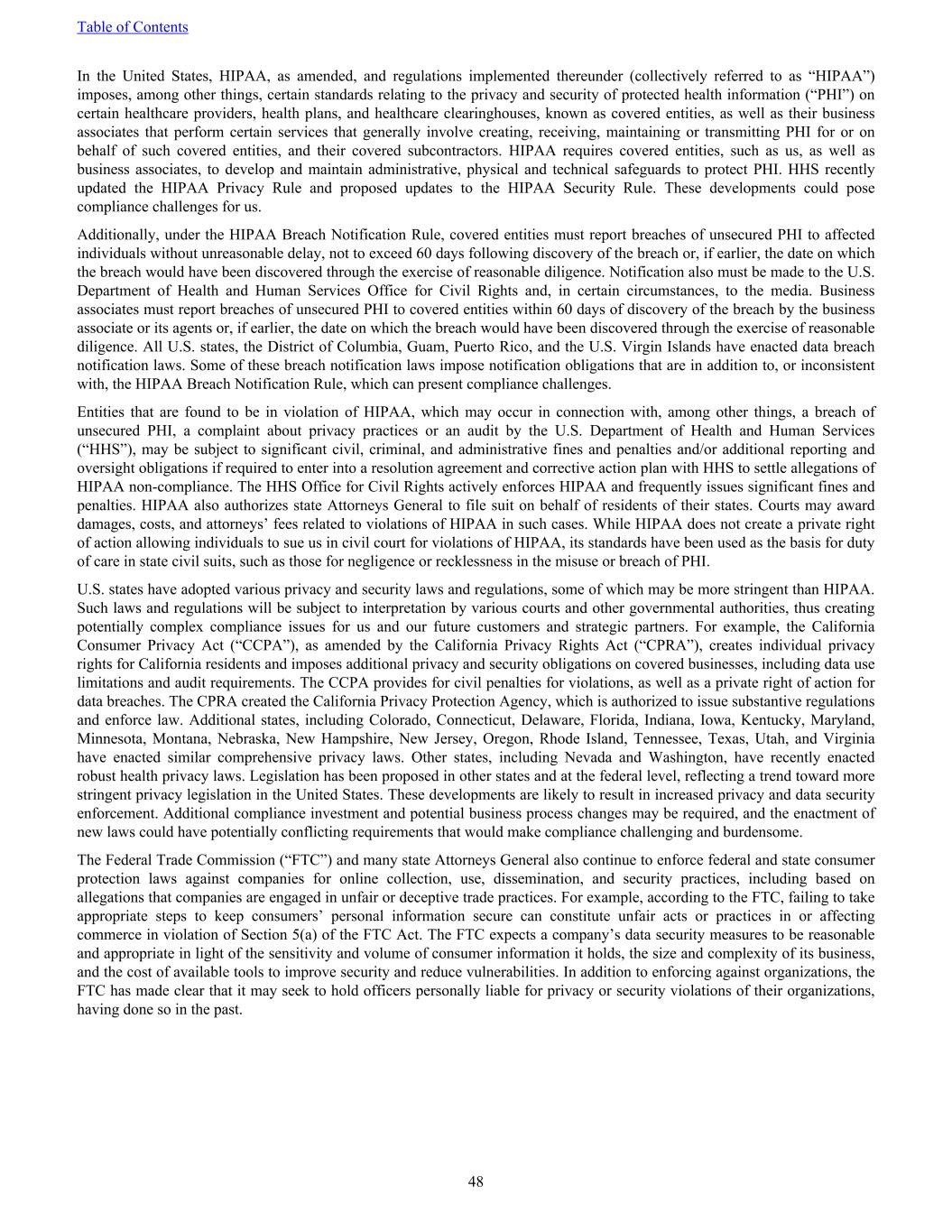 Table of Contents

In the United States, HIPAA, as amended, and regulations implemented thereunder (collectively referred to as “HIPAA”) imposes, among other things, certain standards relating to the privacy and security of protected health information (“PHI”) on certain healthcare providers, health plans, and healthcare clearinghouses, known as covered entities, as well as their business associates that perform certain services that generally involve creating, receiving, maintaining or transmitting PHI for or on behalf of such covered entities, and their covered subcontractors. HIPAA requires covered entities, such as us, as well as business associates, to develop and maintain administrative, physical and technical safeguards to protect PHI. HHS recently updated the HIPAA Privacy Rule and proposed updates to the HIPAA Security Rule. These developments could pose compliance challenges for us.

Additionally, under the HIPAA Breach Notification Rule, covered entities must report breaches of unsecured PHI to affected individuals without unreasonable delay, not to exceed 60 days following discovery of the breach or, if earlier, the date on which the breach would have been discovered through the exercise of reasonable diligence. Notification also must be made to the U.S. Department of Health and Human Services Office for Civil Rights and, in certain circumstances, to the media. Business associates must report breaches of unsecured PHI to covered entities within 60 days of discovery of the breach by the business associate or its agents or, if earlier, the date on which the breach would have been discovered through the exercise of reasonable diligence. All U.S. states, the District of Columbia, Guam, Puerto Rico, and the U.S. Virgin Islands have enacted data breach notification laws. Some of these breach notification laws impose notification obligations that are in addition to, or inconsistent with, the HIPAA Breach Notification Rule, which can present compliance challenges.

Entities that are found to be in violation of HIPAA, which may occur in connection with, among other things, a breach of unsecured PHI, a complaint about privacy practices or an audit by the U.S. Department of Health and Human Services (“HHS”), may be subject to significant civil, criminal, and administrative fines and penalties and/or additional reporting and oversight obligations if required to enter into a resolution agreement and corrective action plan with HHS to settle allegations of HIPAA non-compliance. The HHS Office for Civil Rights actively enforces HIPAA and frequently issues significant fines and penalties. HIPAA also authorizes state Attorneys General to file suit on behalf of residents of their states. Courts may award damages, costs, and attorneys’ fees related to violations of HIPAA in such cases. While HIPAA does not create a private right of action allowing individuals to sue us in civil court for violations of HIPAA, its standards have been used as the basis for duty of care in state civil suits, such as those for negligence or recklessness in the misuse or breach of PHI.

U.S. states have adopted various privacy and security laws and regulations, some of which may be more stringent than HIPAA. Such laws and regulations will be subject to interpretation by various courts and other governmental authorities, thus creating potentially complex compliance issues for us and our future customers and strategic partners. For example, the California Consumer Privacy Act (“CCPA”), as amended by the California Privacy Rights Act (“CPRA”), creates individual privacy rights for California residents and imposes additional privacy and security obligations on covered businesses, including data use limitations and audit requirements. The CCPA provides for civil penalties for violations, as well as a private right of action for data breaches. The CPRA created the California Privacy Protection Agency, which is authorized to issue substantive regulations and enforce law. Additional states, including Colorado, Connecticut, Delaware, Florida, Indiana, Iowa, Kentucky, Maryland, Minnesota, Montana, Nebraska, New Hampshire, New Jersey, Oregon, Rhode Island, Tennessee, Texas, Utah, and Virginia have enacted similar comprehensive privacy laws. Other states, including Nevada and Washington, have recently enacted robust health privacy laws. Legislation has been proposed in other states and at the federal level, reflecting a trend toward more stringent privacy legislation in the United States. These developments are likely to result in increased privacy and data security enforcement. Additional compliance investment and potential business process changes may be required, and the enactment of new laws could have potentially conflicting requirements that would make compliance challenging and burdensome.

The Federal Trade Commission (“FTC”) and many state Attorneys General also continue to enforce federal and state consumer protection laws against companies for online collection, use, dissemination, and security practices, including based on allegations that companies are engaged in unfair or deceptive trade practices. For example, according to the FTC, failing to take appropriate steps to keep consumers’ personal information secure can constitute unfair acts or practices in or affecting commerce in violation of Section 5(a) of the FTC Act. The FTC expects a company’s data security measures to be reasonable and appropriate in light of the sensitivity and volume of consumer information it holds, the size and complexity of its business, and the cost of available tools to improve security and reduce vulnerabilities. In addition to enforcing against organizations, the FTC has made clear that it may seek to hold officers personally liable for privacy or security violations of their organizations, having done so in the past.

48